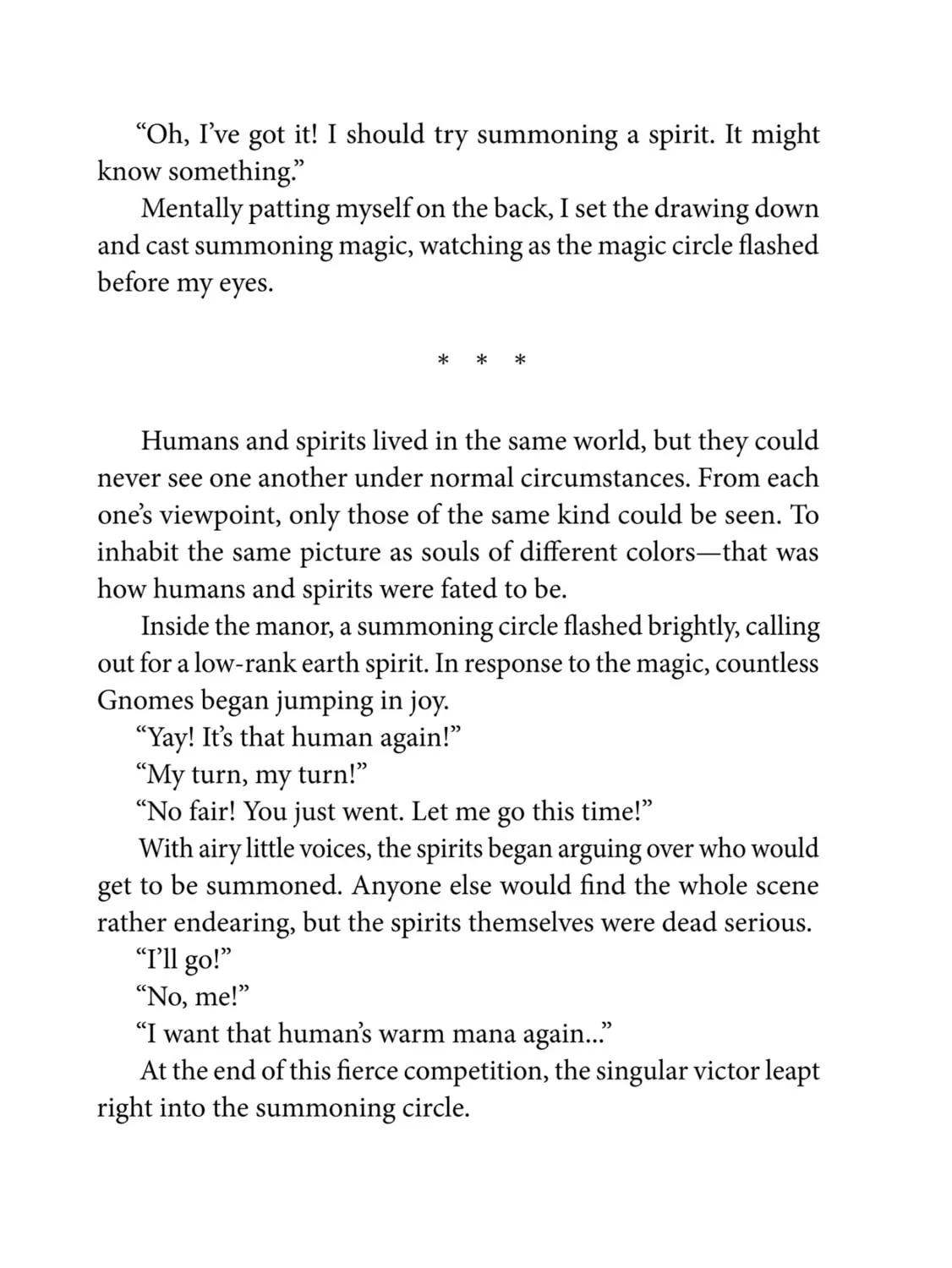 “Oh, I’ve got it! I should try summoning a spirit. It might know something.”

Mentally patting myself on the back, I set the drawing down and cast summoning magic, watching as the magic circle flashed before my eyes.

* * *

Humans and spirits lived in the same world, but they could never see one another under normal circumstances. From each one’s viewpoint, only those of the same kind could be seen. To inhabit the same picture as souls of different colors—that was how humans and spirits were fated to be.

Inside the manor, a summoning circle flashed brightly, calling out for a low-rank earth spirit. In response to the magic, countless Gnomes began jumping in joy.

“Yay! It’s that human again!”

“My turn, my turn!”

“No fair! You just went. Let me go this time!”

With airy little voices, the spirits began arguing over who would get to be summoned. Anyone else would find the whole scene rather endearing, but the spirits themselves were dead serious.

“I’ll go!”

“No, me!”

“I want that human’s warm mana again...”

At the end of this fierce competition, the singular victor leapt right into the summoning circle.